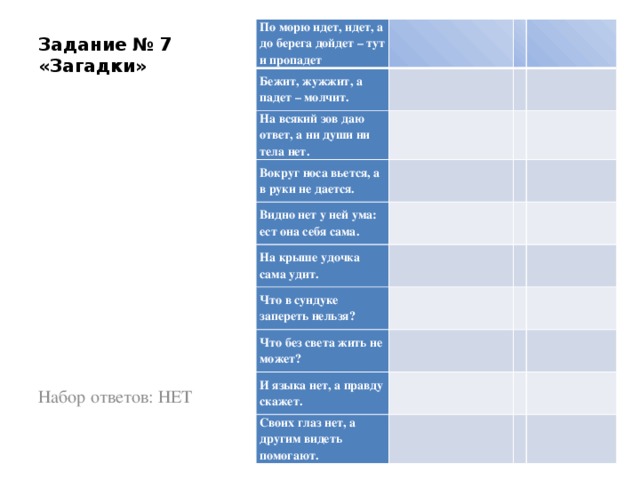 Задание № 7 «Загадки»

Набор ответов: НЕТ

| | | | |
|---|---|---|---|
| По морю идет, идет, а до берега дойдет – тут и пропадет | | | |
| Бежит, жужжит, а падет – молчит. | | | |
| На всякий зов даю ответ, а ни души ни тела нет. | | | |
| Вокруг носа вьется, а в руки не дается. | | | |
| Видно нет у ней ума: ест она себя сама. | | | |
| На крыше удочка сама удит. | | | |
| Что в сундуке запереть нельзя? | | | |
| Что без света жить не может? | | | |
| И языка нет, а правду скажет. | | | |
| Своих глаз нет, а другим видеть помогают. | | | |